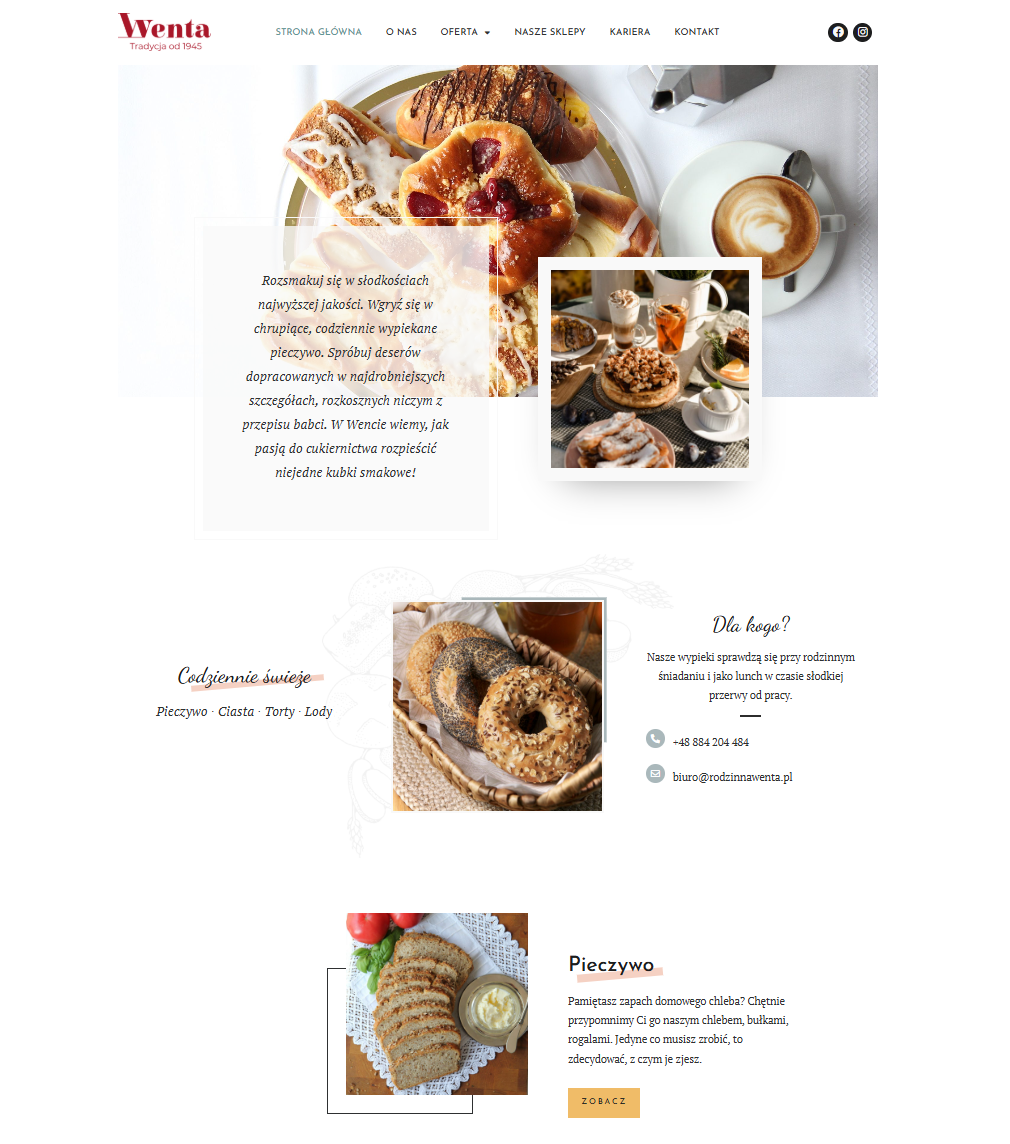 Wenta
Tradycja od 1945

STRONA GŁÓWNA O NAS OFERTA NASZE SKLEPY KARIERA KONTAKT

Rozsmakuj się w słodkościach najwyższej jakości. Wgryź się w chrupiące, codziennie wypiekane pieczywo. Spróbuj deserów dopracowanych w najdrobniejszych szczegółach, rozkosznych niczym z przepisu babci. W Wencie wiemy, jak pasją do cukiernictwa rozpieścić niejedne kubki smakowe!

Codziennie świeże

Pieczywo · Ciasta · Torty · Lody

Dla kogo?

Nasze wypieki sprawdzą się przy rodzinnym śniadaniu i jako lunch w czasie słodkiej przerwy od pracy.

+48 884 204 484

biuro@rodzinnawenta.pl

Pieczywo

Pamiętasz zapach domowego chleba? Chętnie przypomnimy Ci go naszym chlebem, bułkami, rogalami. Jedyne co musisz zrobić, to zdecydować, z czym je zjesz.

ZOBACZ